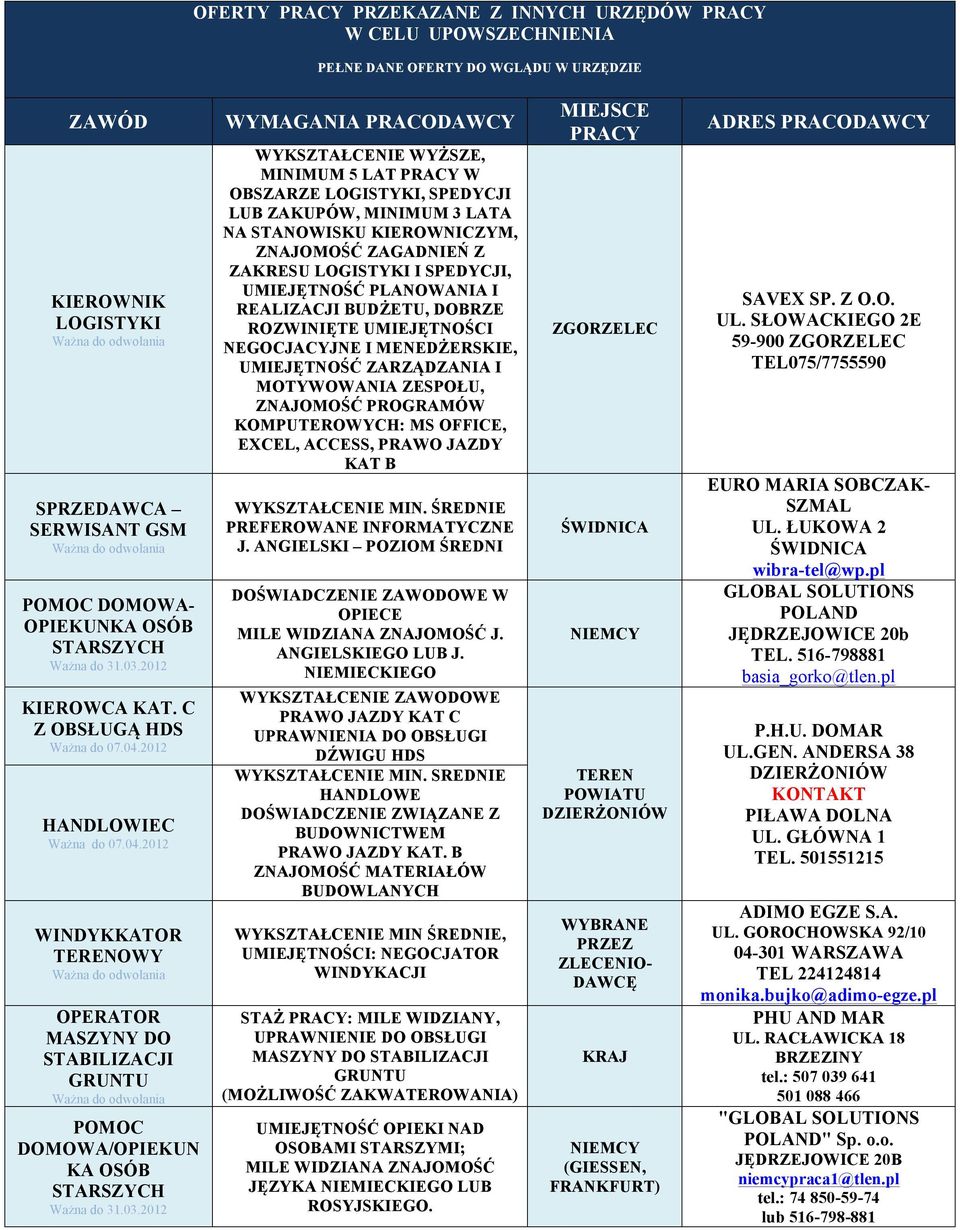 OFERTY PRACY PRZEKAZANE Z INNYCH URZĘDÓW PRACY W CELU UPOWSZECHNIENIA

PEŁNE DANE OFERTY DO WGLĄDU W URZĘDZIE

| ZAWÓD | WYMAGANIA PRACODAWCY | MIEJSCE PRACY | ADRES PRACODAWCY |
|---|---|---|---|
| KIEROWNIK LOGISTYKI Ważna do odwołania | WYKSZTAŁCENIE WYŻSZE, MINIMUM 5 LAT PRACY W OBSZARZE LOGISTYKI, SPEDYCJI LUB ZAKUPÓW, MINIMUM 3 LATA NA STANOWISKU KIEROWNICZYM, ZNAJOMOŚĆ ZAGADNIEŃ Z ZAKRESU LOGISTYKI I SPEDYCJI, UMIEJĘTNOŚĆ PLANOWANIA I REALIZACJI BUDŻETU, DOBRZE ROZWINIĘTE UMIEJĘTNOŚCI NEGOCJACYJNE I MENEDŻERSKIE, UMIEJĘTNOŚĆ ZARZĄDZANIA I MOTYWOWANIA ZESPOŁU, ZNAJOMOŚĆ PROGRAMÓW KOMPUTEROWYCH: MS OFFICE, EXCEL, ACCESS, PRAWO JAZDY KAT B | ZGORZELEC | SAVEX SP. Z O.O. UL. SŁOWACKIEGO 2E 59-900 ZGORZELEC TEL075/7755590 |
| SPRZEDAWCA – SERWISANT GSM Ważna do odwołania | WYKSZTAŁCENIE MIN. ŚREDNIE PREFEROWANE INFORMATYCZNE J. ANGIELSKI – POZIOM ŚREDNI | ŚWIDNICA | EURO MARIA SOBCZAK-SZMAL UL. ŁUKOWA 2 ŚWIDNICA wibra-tel@wp.pl |
| POMOC DOMOWA-OPIEKUNKA OSÓB STARSZYCH Ważna do 31.03.2012 | DOŚWIADCZENIE ZAWODOWE W OPIECE MILE WIDZIANA ZNAJOMOŚĆ J. ANGIELSKIEGO LUB J. NIEMIECKIEGO | NIEMCY | GLOBAL SOLUTIONS POLAND JĘDRZEJOWICE 20b TEL. 516-798881 basia_gorko@tlen.pl |
| KIEROWCA KAT. C Z OBSŁUGĄ HDS Ważna do 07.04.2012 | WYKSZTAŁCENIE ZAWODOWE PRAWO JAZDY KAT C UPRAWNIENIA DO OBSŁUGI DŹWIGU HDS | TEREN POWIATU DZIERŻONIÓW | P.H.U. DOMAR UL.GEN. ANDERSA 38 DZIERŻONIÓW KONTAKT PIŁAWA DOLNA UL. GŁÓWNA 1 TEL. 501551215 |
| HANDLOWIEC Ważna do 07.04.2012 | WYKSZTAŁCENIE MIN. SREDNIE HANDLOWE DOŚWIADCZENIE ZWIĄZANE Z BUDOWNICTWEM PRAWO JAZDY KAT. B ZNAJOMOŚĆ MATERIAŁÓW BUDOWLANYCH | | |
| WINDYKKATOR TERENOWY Ważna do odwołania | WYKSZTAŁCENIE MIN ŚREDNIE, UMIEJĘTNOŚCI: NEGOCJATOR WINDYKACJI | WYBRANE PRZEZ ZLECENIODAWCĘ | ADIMO EGZE S.A. UL. GOROCHOWSKA 92/10 04-301 WARSZAWA TEL 224124814 monika.bujko@adimo-egze.pl |
| OPERATOR MASZYNY DO STABILIZACJI GRUNTU Ważna do odwołania | STAŻ PRACY: MILE WIDZIANY, UPRAWNIENIE DO OBSŁUGI MASZYNY DO STABILIZACJI GRUNTU (MOŻLIWOŚĆ ZAKWATEROWANIA) | KRAJ | PHU AND MAR UL. RACŁAWICKA 18 BRZEZINY tel.: 507 039 641 501 088 466 |
| POMOC DOMOWA/OPIEKUNKA OSÓB STARSZYCH Ważna do 31.03.2012 | UMIEJĘTNOŚĆ OPIEKI NAD OSOBAMI STARSZYMI; MILE WIDZIANA ZNAJOMOŚĆ JĘZYKA NIEMIECKIEGO LUB ROSYJSKIEGO. | NIEMCY (GIESSEN, FRANKFURT) | "GLOBAL SOLUTIONS POLAND" Sp. o.o. JĘDRZEJOWICE 20B niemcypraca1@tlen.pl tel.: 74 850-59-74 lub 516-798-881 |